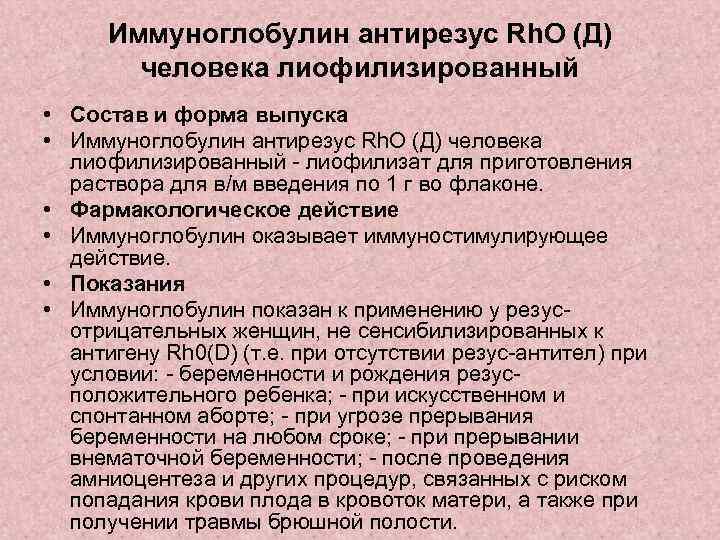 Иммуноглобулин антирезус RhO (Д) человека лиофилизированный

• Состав и форма выпуска
• Иммуноглобулин антирезус RhO (Д) человека лиофилизированный - лиофилизат для приготовления раствора для в/м введения по 1 г во флаконе.
• Фармакологическое действие
• Иммуноглобулин оказывает иммуностимулирующее действие.
• Показания
• Иммуноглобулин показан к применению у резус-отрицательных женщин, не сенсибилизированных к антигену Rh0(D) (т.е. при отсутствии резус-антител) при условии: - беременности и рождения резус-положительного ребенка; - при искусственном и спонтанном аборте; - при угрозе прерывания беременности на любом сроке; - при прерывании внематочной беременности; - после проведения амниоцентеза и других процедур, связанных с риском попадания крови плода в кровоток матери, а также при получении травмы брюшной полости.